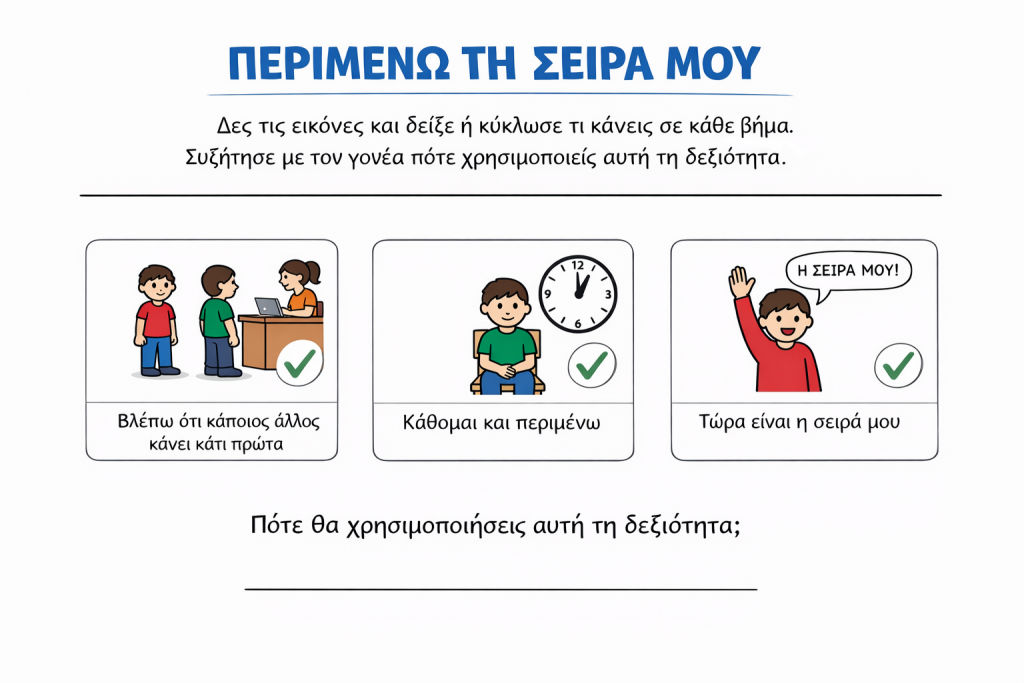 ΠΕΡΙΜΕΝΩ ΤΗ ΣΕΙΡΑ ΜΟΥ

Δες τις εικόνες και δείξε ή κύκλωσε τι κάνεις σε κάθε βήμα.
Συζήτησε με τον γονέα πότε χρησιμοποιείς αυτή τη δεξιότητα.

Βλέπω ότι κάποιος άλλος κάνει κάτι πρώτα

12 3 6 9

Κάθομαι και περιμένω

Η ΣΕΙΡΑ ΜΟΥ!

Τώρα είναι η σειρά μου

Πότε θα χρησιμοποιήσεις αυτή τη δεξιότητα;